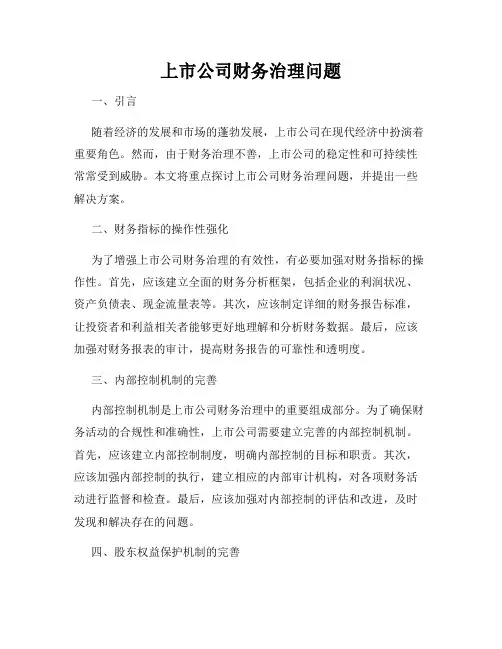 上市公司财务治理问题

一、引言

随着经济的发展和市场的蓬勃发展，上市公司在现代经济中扮演着重要角色。然而，由于财务治理不善，上市公司的稳定性和可持续性常常受到威胁。本文将重点探讨上市公司财务治理问题，并提出一些解决方案。

二、财务指标的操作性强化

为了增强上市公司财务治理的有效性，有必要加强对财务指标的操作性。首先，应该建立全面的财务分析框架，包括企业的利润状况、资产负债表、现金流量表等。其次，应该制定详细的财务报告标准，让投资者和利益相关者能够更好地理解和分析财务数据。最后，应该加强对财务报表的审计，提高财务报告的可靠性和透明度。

三、内部控制机制的完善

内部控制机制是上市公司财务治理中的重要组成部分。为了确保财务活动的合规性和准确性，上市公司需要建立完善的内部控制机制。首先，应该建立内部控制制度，明确内部控制的目标和职责。其次，应该加强内部控制的执行，建立相应的内部审计机构，对各项财务活动进行监督和检查。最后，应该加强对内部控制的评估和改进，及时发现和解决存在的问题。

四、股东权益保护机制的完善